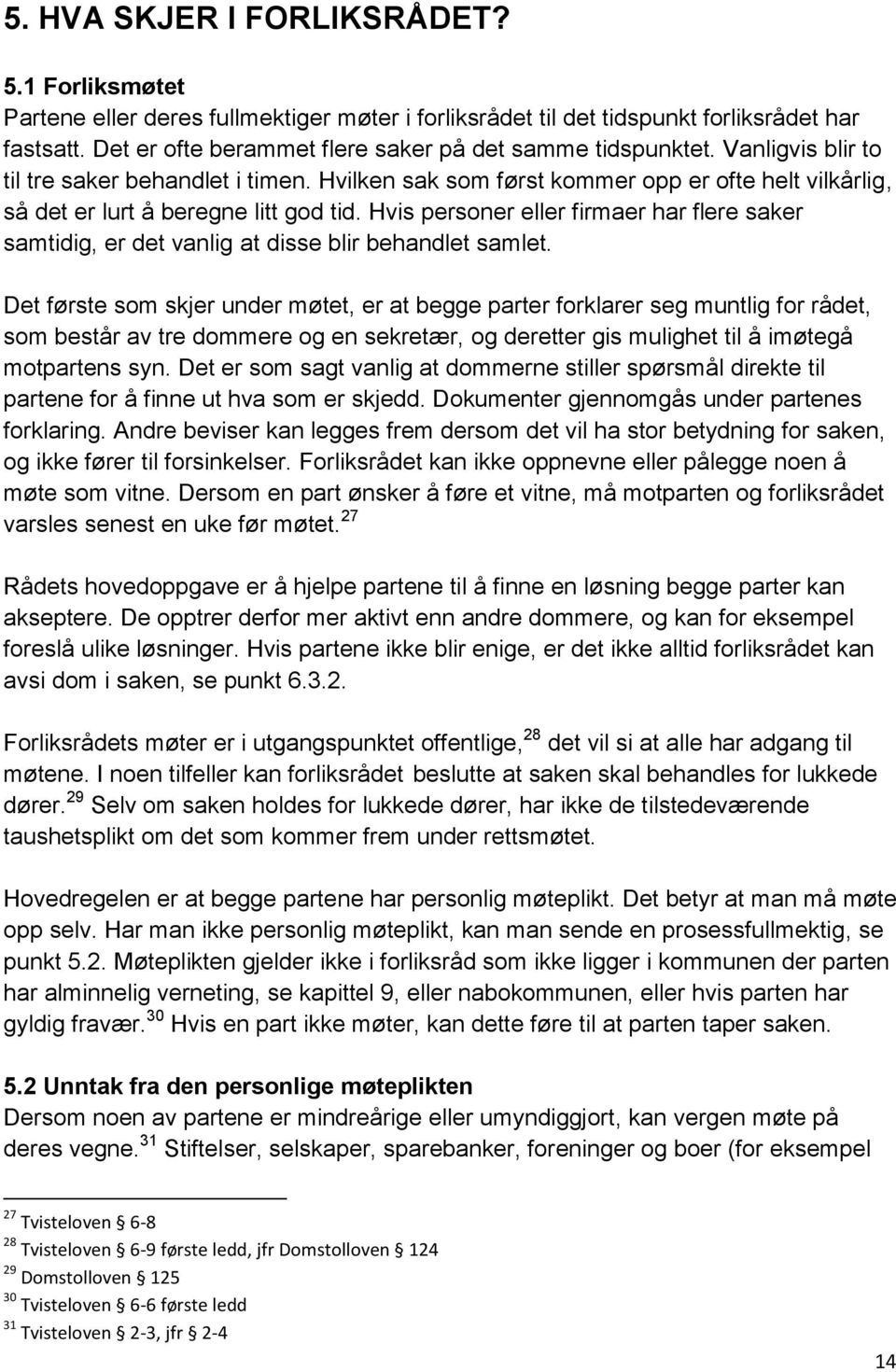 5. HVA SKJER I FORLIKSRÅDET?

5.1 Forliksmøtet
Partene eller deres fullmektiger møter i forliksrådet til det tidspunkt forliksrådet har fastsatt. Det er ofte berammet flere saker på det samme tidspunktet. Vanligvis blir to til tre saker behandlet i timen. Hvilken sak som først kommer opp er ofte helt vilkårlig, så det er lurt å beregne litt god tid. Hvis personer eller firmaer har flere saker samtidig, er det vanlig at disse blir behandlet samlet.

Det første som skjer under møtet, er at begge parter forklarer seg muntlig for rådet, som består av tre dommere og en sekretær, og deretter gis mulighet til å imøtegå motpartens syn. Det er som sagt vanlig at dommerne stiller spørsmål direkte til partene for å finne ut hva som er skjedd. Dokumenter gjennomgås under partenes forklaring. Andre beviser kan legges frem dersom det vil ha stor betydning for saken, og ikke fører til forsinkelser. Forliksrådet kan ikke oppnevne eller pålegge noen å møte som vitne. Dersom en part ønsker å føre et vitne, må motparten og forliksrådet varsles senest en uke før møtet.$^{27}$

Rådets hovedoppgave er å hjelpe partene til å finne en løsning begge parter kan akseptere. De opptrer derfor mer aktivt enn andre dommere, og kan for eksempel foreslå ulike løsninger. Hvis partene ikke blir enige, er det ikke alltid forliksrådet kan avsi dom i saken, se punkt 6.3.2.

Forliksrådets møter er i utgangspunktet offentlige,$^{28}$ det vil si at alle har adgang til møtene. I noen tilfeller kan forliksrådet beslutte at saken skal behandles for lukkede dører.$^{29}$ Selv om saken holdes for lukkede dører, har ikke de tilstedeværende taushetsplikt om det som kommer frem under rettsmøtet.

Hovedregelen er at begge partene har personlig møteplikt. Det betyr at man må møte opp selv. Har man ikke personlig møteplikt, kan man sende en prosessfullmektig, se punkt 5.2. Møteplikten gjelder ikke i forliksråd som ikke ligger i kommunen der parten har alminnelig verneting, se kapittel 9, eller nabokommunen, eller hvis parten har gyldig fravær.$^{30}$ Hvis en part ikke møter, kan dette føre til at parten taper saken.

5.2 Unntak fra den personlige møteplikten
Dersom noen av partene er mindreårige eller umyndiggjort, kan vergen møte på deres vegne.$^{31}$ Stiftelser, selskaper, sparebanker, foreninger og boer (for eksempel

$^{27}$ Tvisteloven § 6-8
$^{28}$ Tvisteloven § 6-9 første ledd, jfr Domstolloven § 124
$^{29}$ Domstolloven § 125
$^{30}$ Tvisteloven § 6-6 første ledd
$^{31}$ Tvisteloven § 2-3, jfr § 2-4

14